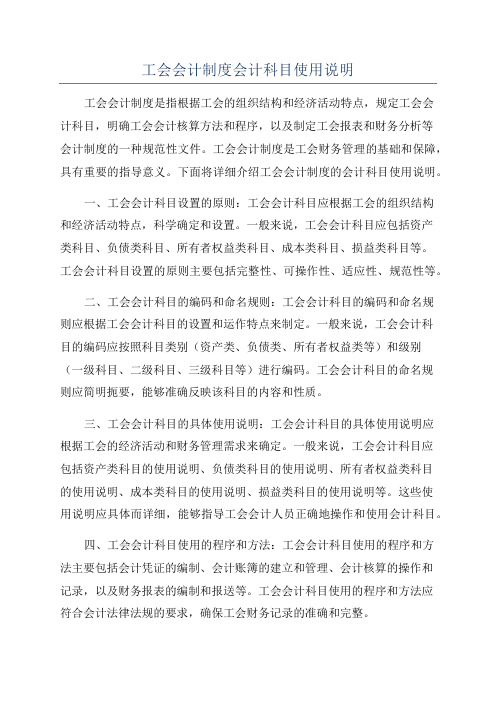 工会会计制度会计科目使用说明

工会会计制度是指根据工会的组织结构和经济活动特点，规定工会会计科目，明确工会会计核算方法和程序，以及制定工会报表和财务分析等会计制度的一种规范性文件。工会会计制度是工会财务管理的基础和保障，具有重要的指导意义。下面将详细介绍工会会计制度的会计科目使用说明。

一、工会会计科目设置的原则：工会会计科目应根据工会的组织结构和经济活动特点，科学确定和设置。一般来说，工会会计科目应包括资产类科目、负债类科目、所有者权益类科目、成本类科目、损益类科目等。工会会计科目设置的原则主要包括完整性、可操作性、适应性、规范性等。

二、工会会计科目的编码和命名规则：工会会计科目的编码和命名规则应根据工会会计科目的设置和运作特点来制定。一般来说，工会会计科目的编码应按照科目类别（资产类、负债类、所有者权益类等）和级别（一级科目、二级科目、三级科目等）进行编码。工会会计科目的命名规则应简明扼要，能够准确反映该科目的内容和性质。

三、工会会计科目的具体使用说明：工会会计科目的具体使用说明应根据工会的经济活动和财务管理需求来确定。一般来说，工会会计科目应包括资产类科目的使用说明、负债类科目的使用说明、所有者权益类科目的使用说明、成本类科目的使用说明、损益类科目的使用说明等。这些使用说明应具体而详细，能够指导工会会计人员正确地操作和使用会计科目。

四、工会会计科目使用的程序和方法：工会会计科目使用的程序和方法主要包括会计凭证的编制、会计账簿的建立和管理、会计核算的操作和记录，以及财务报表的编制和报送等。工会会计科目使用的程序和方法应符合会计法律法规的要求，确保工会财务记录的准确和完整。